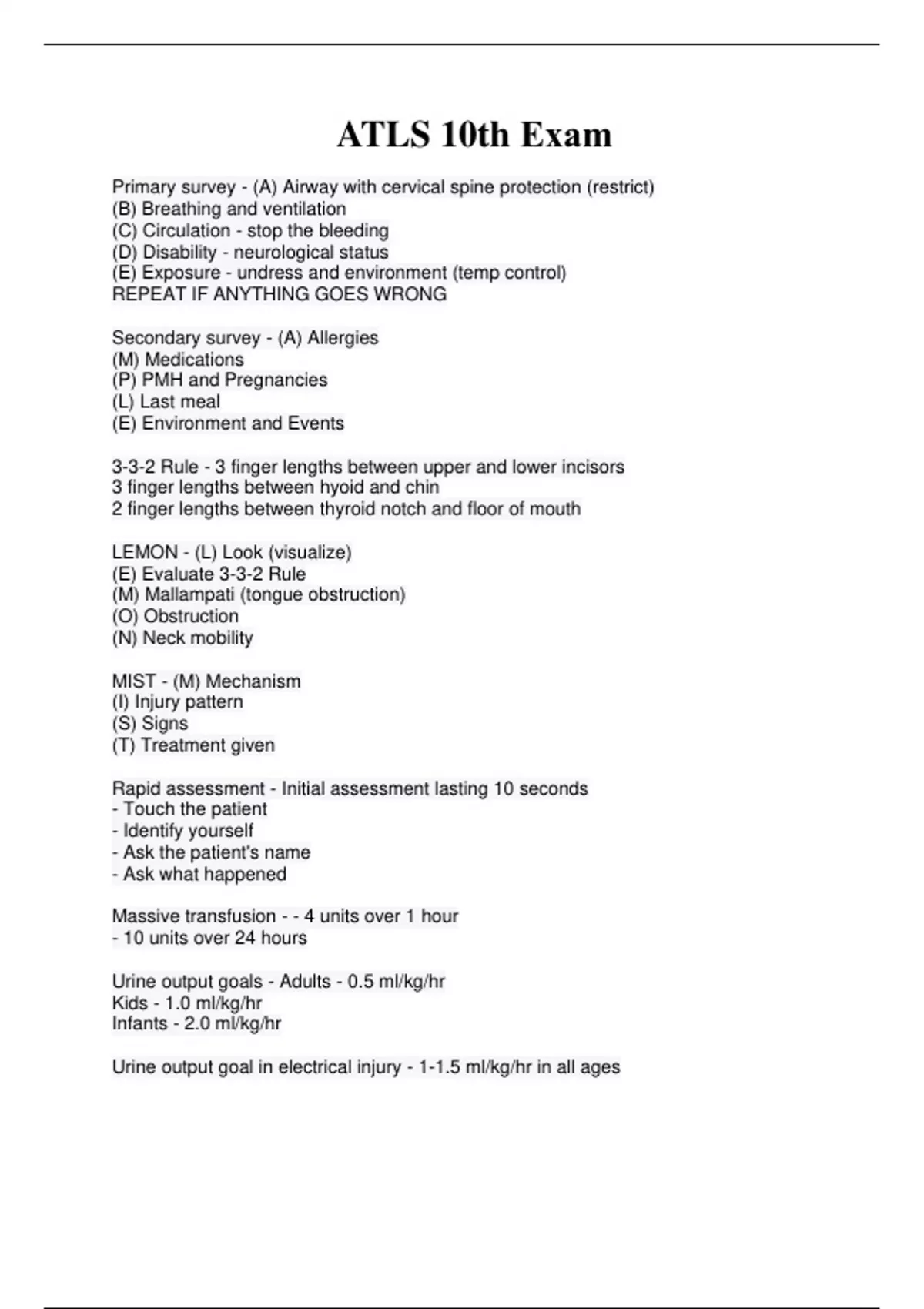 ATLS 10th Exam

Primary survey - (A) Airway with cervical spine protection (restrict)
(B) Breathing and ventilation
(C) Circulation - stop the bleeding
(D) Disability - neurological status
(E) Exposure - undress and environment (temp control)
REPEAT IF ANYTHING GOES WRONG

Secondary survey - (A) Allergies
(M) Medications
(P) PMH and Pregnancies
(L) Last meal
(E) Environment and Events

3-3-2 Rule - 3 finger lengths between upper and lower incisors
3 finger lengths between hyoid and chin
2 finger lengths between thyroid notch and floor of mouth

LEMON - (L) Look (visualize)
(E) Evaluate 3-3-2 Rule
(M) Mallampati (tongue obstruction)
(O) Obstruction
(N) Neck mobility

MIST - (M) Mechanism
(I) Injury pattern
(S) Signs
(T) Treatment given

Rapid assessment - Initial assessment lasting 10 seconds
- Touch the patient
- Identify yourself
- Ask the patient's name
- Ask what happened

Massive transfusion - - 4 units over 1 hour
- 10 units over 24 hours

Urine output goals - Adults - 0.5 ml/kg/hr
Kids - 1.0 ml/kg/hr
Infants - 2.0 ml/kg/hr

Urine output goal in electrical injury - 1-1.5 ml/kg/hr in all ages